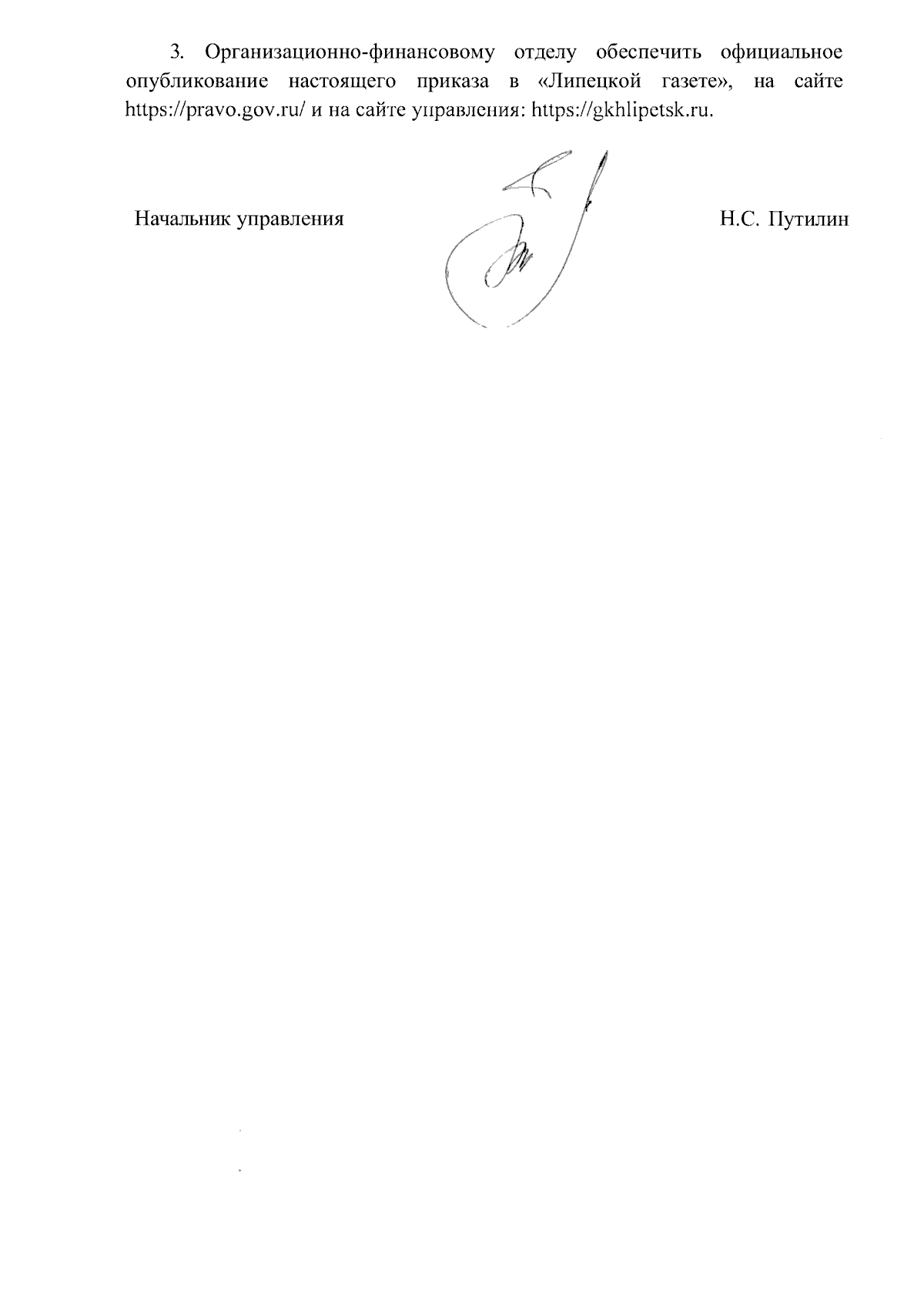 3. Организационно-финансовому отделу обеспечить официальное опубликование настоящего приказа в «Липецкой газете», на сайте https://pravo.gov.ru/ и на сайте управления: https://gkhlipetsk.ru.

Начальник управления

Н.С. Путилин